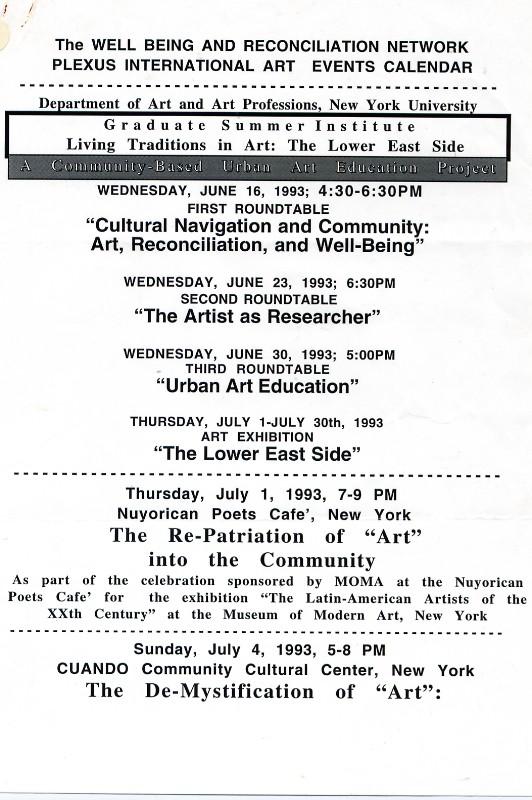 The WELL BEING AND RECONCILIATION NETWORK
PLEXUS INTERNATIONAL ART EVENTS CALENDAR

Department of Art and Art Professions, New York University

Graduate Summer Institute
Living Traditions in Art: The Lower East Side

A Community-Based Urban Art Education Project

WEDNESDAY, JUNE 16, 1993; 4:30-6:30PM
FIRST ROUNDTABLE
"Cultural Navigation and Community: Art, Reconciliation, and Well-Being"

WEDNESDAY, JUNE 23, 1993; 6:30PM
SECOND ROUNDTABLE
"The Artist as Researcher"

WEDNESDAY, JUNE 30, 1993; 5:00PM
THIRD ROUNDTABLE
"Urban Art Education"

THURSDAY, JULY 1-JULY 30th, 1993
ART EXHIBITION
"The Lower East Side"

Thursday, July 1, 1993, 7-9 PM
Nuyorican Poets Cafe', New York
The Re-Patriation of "Art" into the Community
As part of the celebration sponsored by MOMA at the Nuyorican Poets Cafe' for the exhibition "The Latin-American Artists of the XXth Century" at the Museum of Modern Art, New York

Sunday, July 4, 1993, 5-8 PM
CUANDO Community Cultural Center, New York
The De-Mystification of "Art":